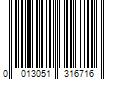 0 013051 316716